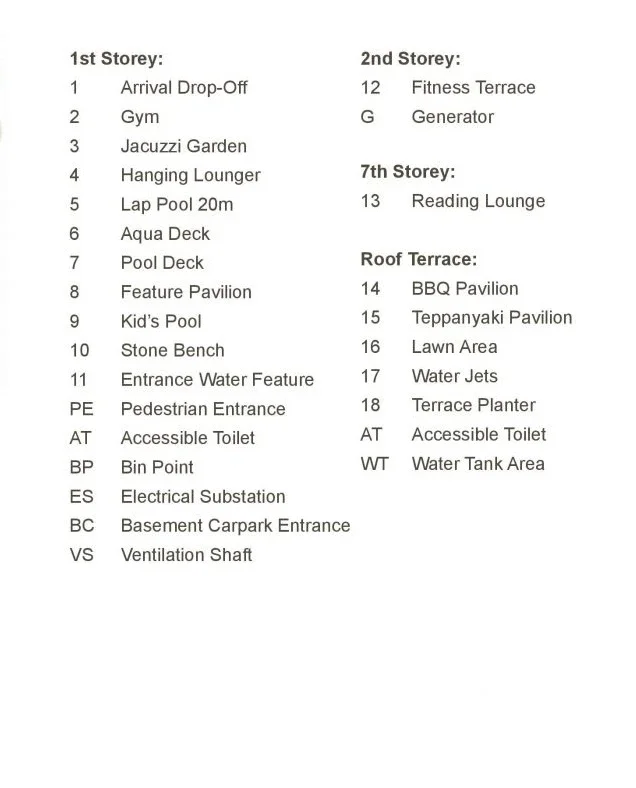 1st Storey:
1 Arrival Drop-Off
2 Gym
3 Jacuzzi Garden
4 Hanging Lounger
5 Lap Pool 20m
6 Aqua Deck
7 Pool Deck
8 Feature Pavilion
9 Kid's Pool
10 Stone Bench
11 Entrance Water Feature
PE Pedestrian Entrance
AT Accessible Toilet
BP Bin Point
ES Electrical Substation
BC Basement Carpark Entrance
VS Ventilation Shaft

2nd Storey:
12 Fitness Terrace
G Generator

7th Storey:
13 Reading Lounge

Roof Terrace:
14 BBQ Pavilion
15 Teppanyaki Pavilion
16 Lawn Area
17 Water Jets
18 Terrace Planter
AT Accessible Toilet
WT Water Tank Area